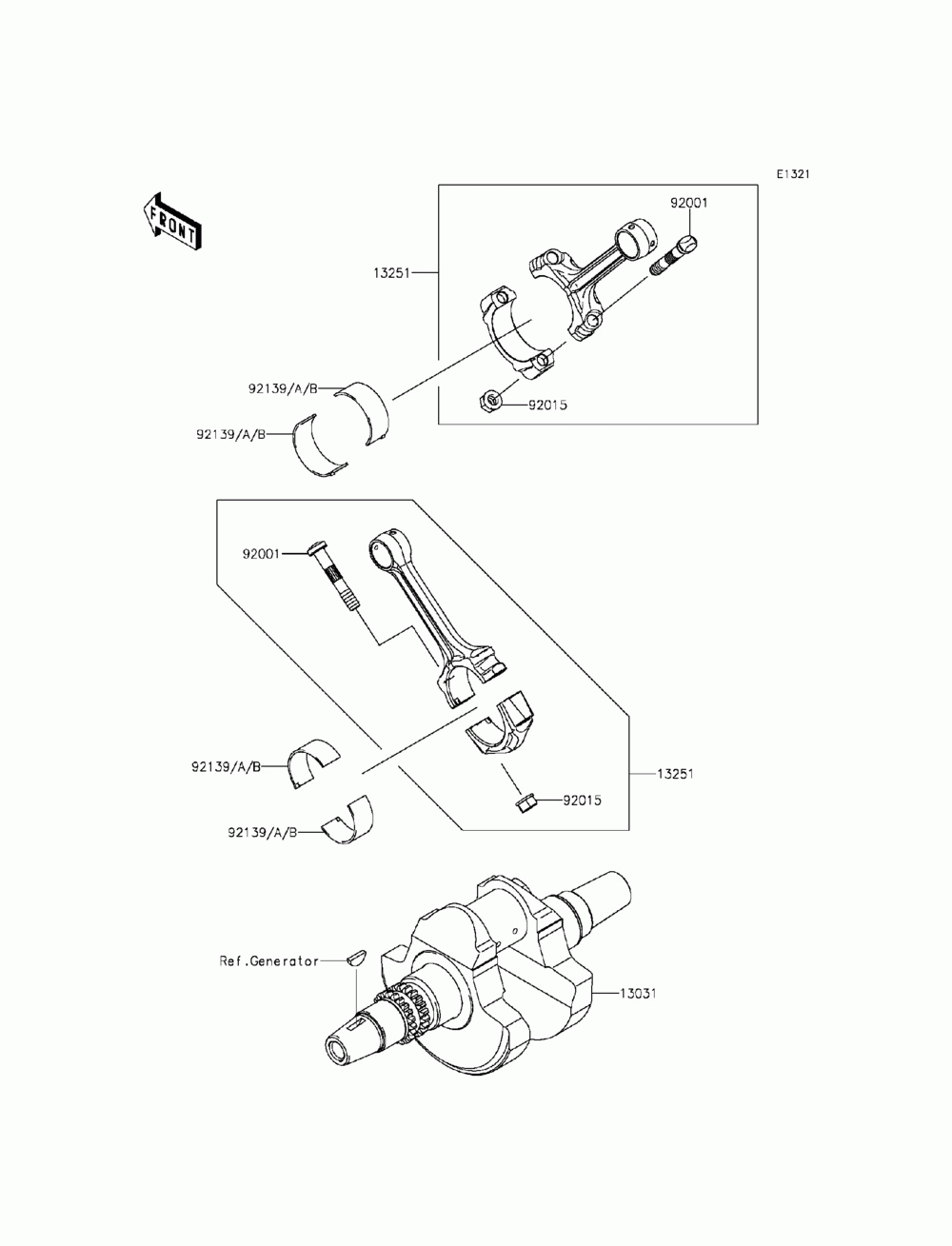 E1321

FRONT

92001

13251

92139/A/B

92139/A/B

92015

92001

92139/A/B

92139/A/B

92015

13251

Ref.Generator

13031